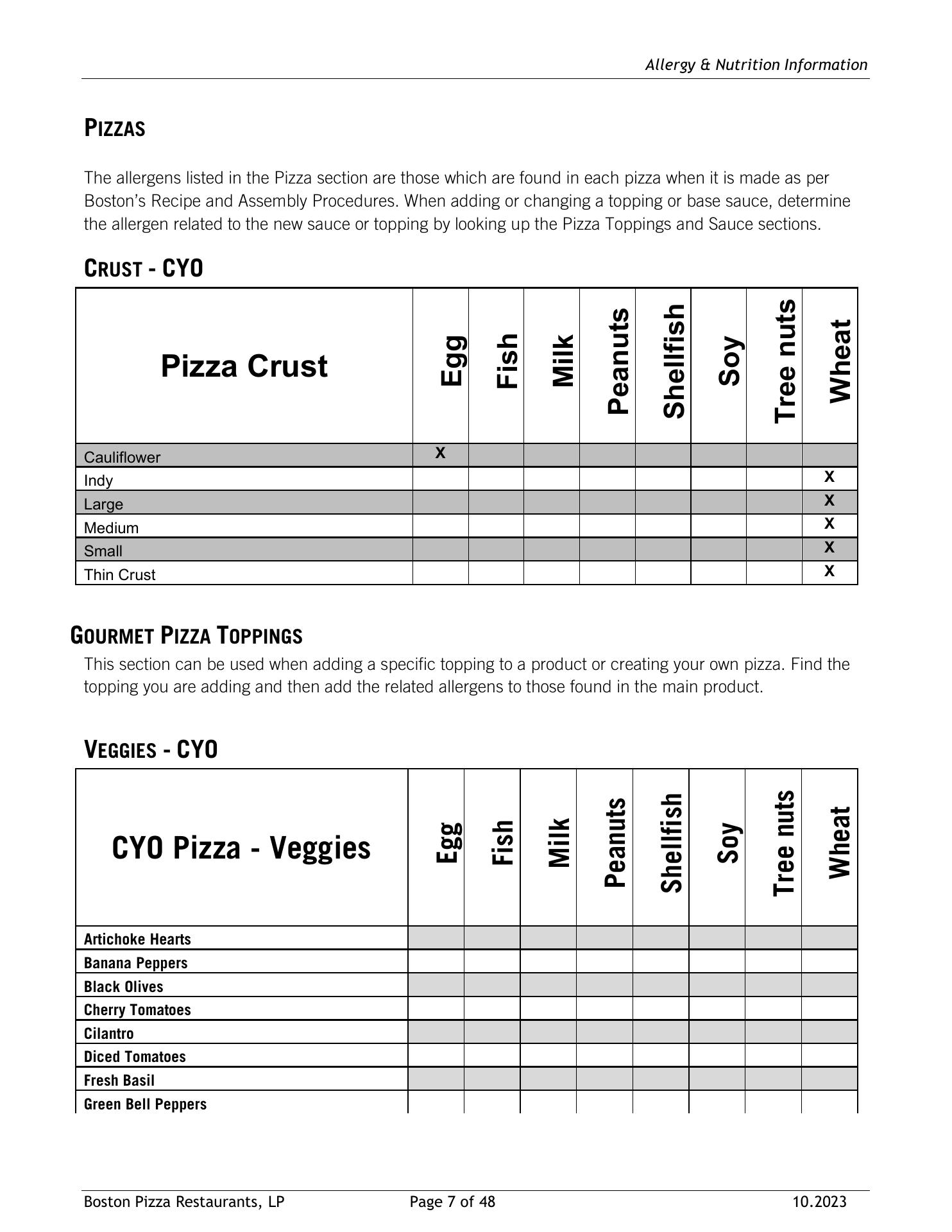 Allergy & Nutrition Information

PIZZAS

The allergens listed in the Pizza section are those which are found in each pizza when it is made as per Boston's Recipe and Assembly Procedures. When adding or changing a topping or base sauce, determine the allergen related to the new sauce or topping by looking up the Pizza Toppings and Sauce sections.

CRUST - CYO

| Pizza Crust | Egg | Fish | Milk | Peanuts | Shellfish | Soy | Tree nuts | Wheat |
|---|---|---|---|---|---|---|---|---|
| Cauliflower | X | | | | | | | |
| Indy | | | | | | | | X |
| Large | | | | | | | | X |
| Medium | | | | | | | | X |
| Small | | | | | | | | X |
| Thin Crust | | | | | | | | X |

GOURMET PIZZA TOPPINGS

This section can be used when adding a specific topping to a product or creating your own pizza. Find the topping you are adding and then add the related allergens to those found in the main product.

VEGGIES - CYO

| CYO Pizza - Veggies | Egg | Fish | Milk | Peanuts | Shellfish | Soy | Tree nuts | Wheat |
|---|---|---|---|---|---|---|---|---|
| Artichoke Hearts | | | | | | | | |
| Banana Peppers | | | | | | | | |
| Black Olives | | | | | | | | |
| Cherry Tomatoes | | | | | | | | |
| Cilantro | | | | | | | | |
| Diced Tomatoes | | | | | | | | |
| Fresh Basil | | | | | | | | |
| Green Bell Peppers | | | | | | | | |

Boston Pizza Restaurants, LP Page 7 of 48 10.2023